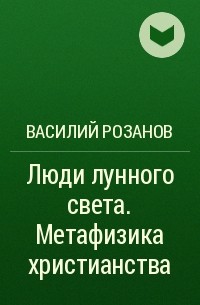 ВАСИЛИЙ РОЗАНОВ

Люди лунного света. Метафизика христианства